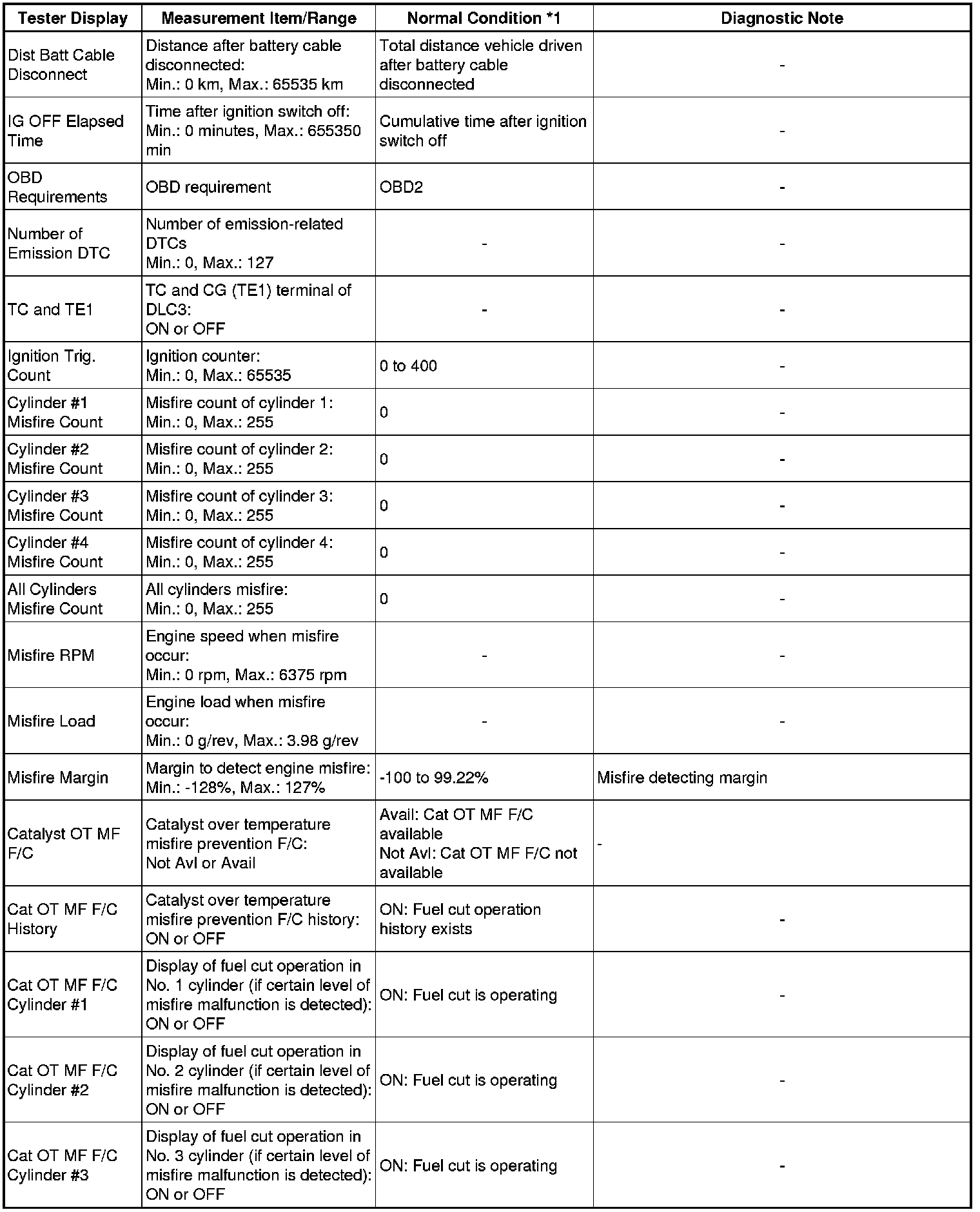 | Tester Display | Measurement Item/Range | Normal Condition *1 | Diagnostic Note |
|---|---|---|---|
| Dist Batt Cable Disconnect | Distance after battery cable disconnected: Min.: 0 km, Max.: 65535 km | Total distance vehicle driven after battery cable disconnected | - |
| IG OFF Elapsed Time | Time after ignition switch off: Min.: 0 minutes, Max.: 655350 min | Cumulative time after ignition switch off | - |
| OBD Requirements | OBD requirement | OBD2 | - |
| Number of Emission DTC | Number of emission-related DTCs Min.: 0, Max.: 127 | - | - |
| TC and TE1 | TC and CG (TE1) terminal of DLC3: ON or OFF | - | - |
| Ignition Trig. Count | Ignition counter: Min.: 0, Max.: 65535 | 0 to 400 | - |
| Cylinder #1 Misfire Count | Misfire count of cylinder 1: Min.: 0, Max.: 255 | 0 | - |
| Cylinder #2 Misfire Count | Misfire count of cylinder 2: Min.: 0, Max.: 255 | 0 | - |
| Cylinder #3 Misfire Count | Misfire count of cylinder 3: Min.: 0, Max.: 255 | 0 | - |
| Cylinder #4 Misfire Count | Misfire count of cylinder 4: Min.: 0, Max.: 255 | 0 | - |
| All Cylinders Misfire Count | All cylinders misfire: Min.: 0, Max.: 255 | 0 | - |
| Misfire RPM | Engine speed when misfire occur: Min.: 0 rpm, Max.: 6375 rpm | - | - |
| Misfire Load | Engine load when misfire occur: Min.: 0 g/rev, Max.: 3.98 g/rev | - | - |
| Misfire Margin | Margin to detect engine misfire: Min.: -128%, Max.: 127% | -100 to 99.22% | Misfire detecting margin |
| Catalyst OT MF F/C | Catalyst over temperature misfire prevention F/C: Not Avl or Avail | Avail: Cat OT MF F/C available Not Avl: Cat OT MF F/C not available | - |
| Cat OT MF F/C History | Catalyst over temperature misfire prevention F/C history: ON or OFF | ON: Fuel cut operation history exists | - |
| Cat OT MF F/C Cylinder #1 | Display of fuel cut operation in No. 1 cylinder (if certain level of misfire malfunction is detected): ON or OFF | ON: Fuel cut is operating | - |
| Cat OT MF F/C Cylinder #2 | Display of fuel cut operation in No. 2 cylinder (if certain level of misfire malfunction is detected): ON or OFF | ON: Fuel cut is operating | - |
| Cat OT MF F/C Cylinder #3 | Display of fuel cut operation in No. 3 cylinder (if certain level of misfire malfunction is detected): ON or OFF | ON: Fuel cut is operating | - |